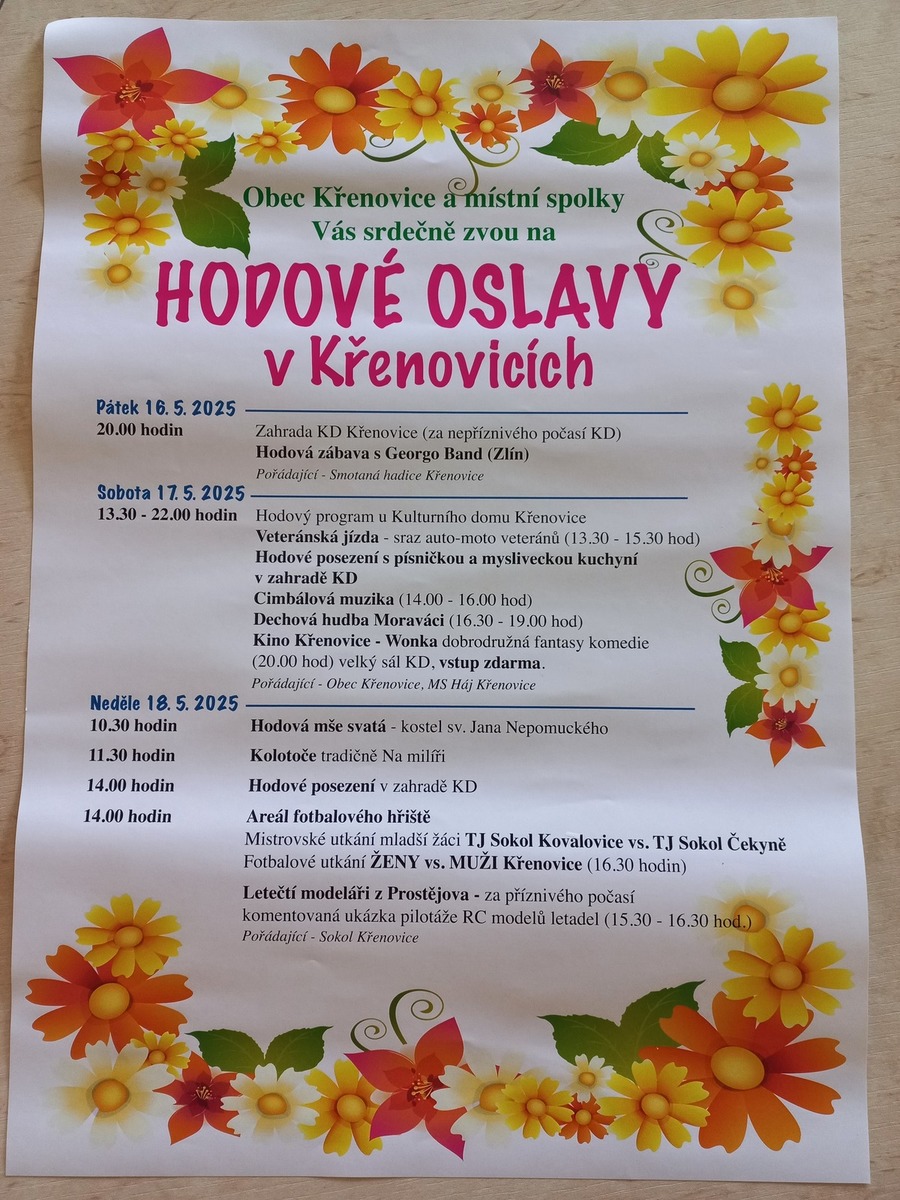 Obec Křenovice a místní spolky
Vás srdečně zvou na

HODOVÉ OSLAVY
v Křenovicích

Pátek 16. 5. 2025

20.00 hodin
Zahrada KD Křenovice (za nepříznivého počasí KD)
Hodová zábava s Georgo Band (Zlín)
Pořádající - Smotaná hadice Křenovice

Sobota 17. 5. 2025

13.30 - 22.00 hodin
Hodový program u Kulturního domu Křenovice
Veteránská jízda - sraz auto-moto veteránů (13.30 - 15.30 hod)
Hodové posezení s písničkou a mysliveckou kuchyní v zahradě KD
Cimbálová muzika (14.00 - 16.00 hod)
Dechová hudba Moraváci (16.30 - 19.00 hod)
Kino Křenovice - Wonka dobrodružná fantasy komedie (20.00 hod) velký sál KD, vstup zdarma.
Pořádající - Obec Křenovice, MS Háj Křenovice

Neděle 18. 5. 2025

10.30 hodin
Hodová mše svatá - kostel sv. Jana Nepomuckého

11.30 hodin
Kolotoče tradičně Na milíři

14.00 hodin
Hodové posezení v zahradě KD

14.00 hodin
Areál fotbalového hřiště
Mistrovské utkání mladší žáci TJ Sokol Kovalovice vs. TJ Sokol Čekyně
Fotbalové utkání ŽENY vs. MUŽI Křenovice (16.30 hodin)

Letečtí modeláři z Prostějova - za příznivého počasí komentovaná ukázka pilotáže RC modelů letadel (15.30 - 16.30 hod.)
Pořádající - Sokol Křenovice